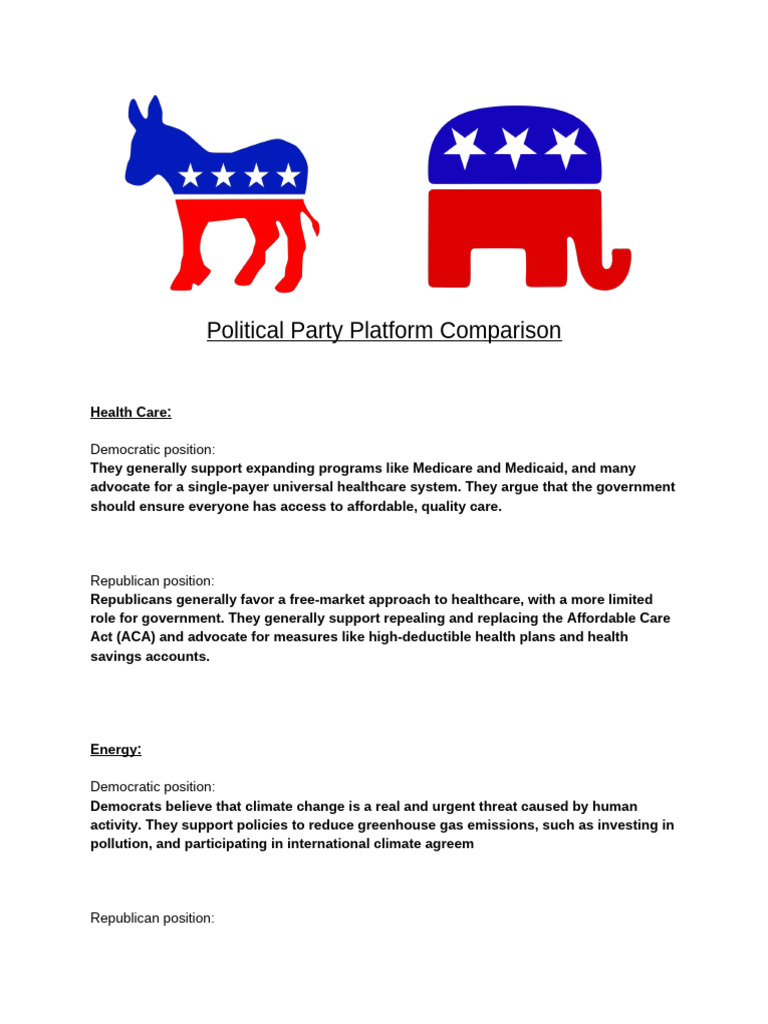 Political Party Platform Comparison

Health Care:

Democratic position:
They generally support expanding programs like Medicare and Medicaid, and many advocate for a single-payer universal healthcare system. They argue that the government should ensure everyone has access to affordable, quality care.

Republican position:
Republicans generally favor a free-market approach to healthcare, with a more limited role for government. They generally support repealing and replacing the Affordable Care Act (ACA) and advocate for measures like high-deductible health plans and health savings accounts.

Energy:

Democratic position:
Democrats believe that climate change is a real and urgent threat caused by human activity. They support policies to reduce greenhouse gas emissions, such as investing in pollution, and participating in international climate agreem

Republican position: